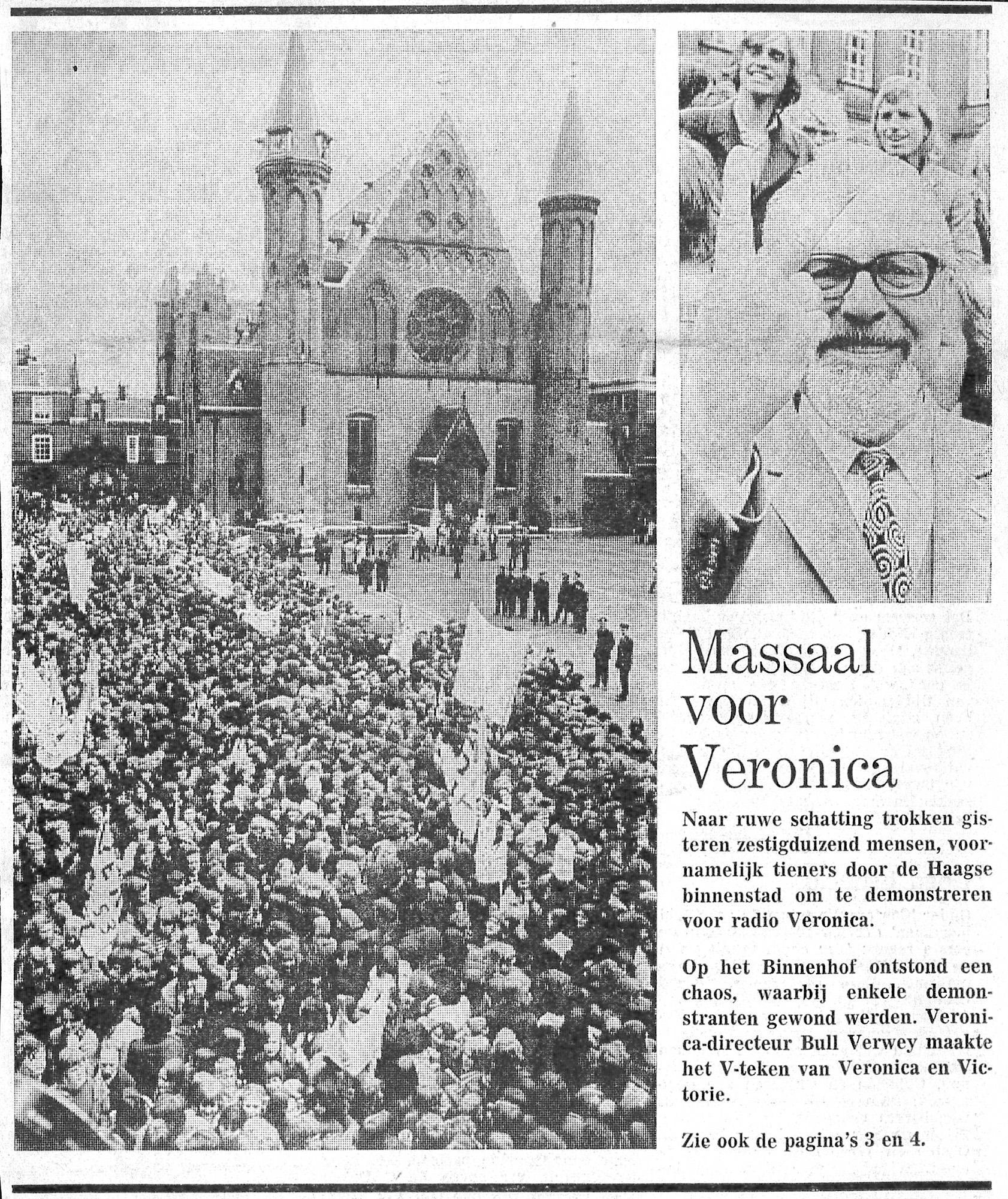 Massaal voor Veronica

Naar ruwe schatting trokken gisteren zestigduizend mensen, voornamelijk tieners door de Haagse binnenstad om te demonstreren voor radio Veronica.

Op het Binnenhof ontstond een chaos, waarbij enkele demonstranten gewond werden. Veronica-directeur Bull Verwey maakte het V-teken van Veronica en Victorie.

Zie ook de pagina's 3 en 4.